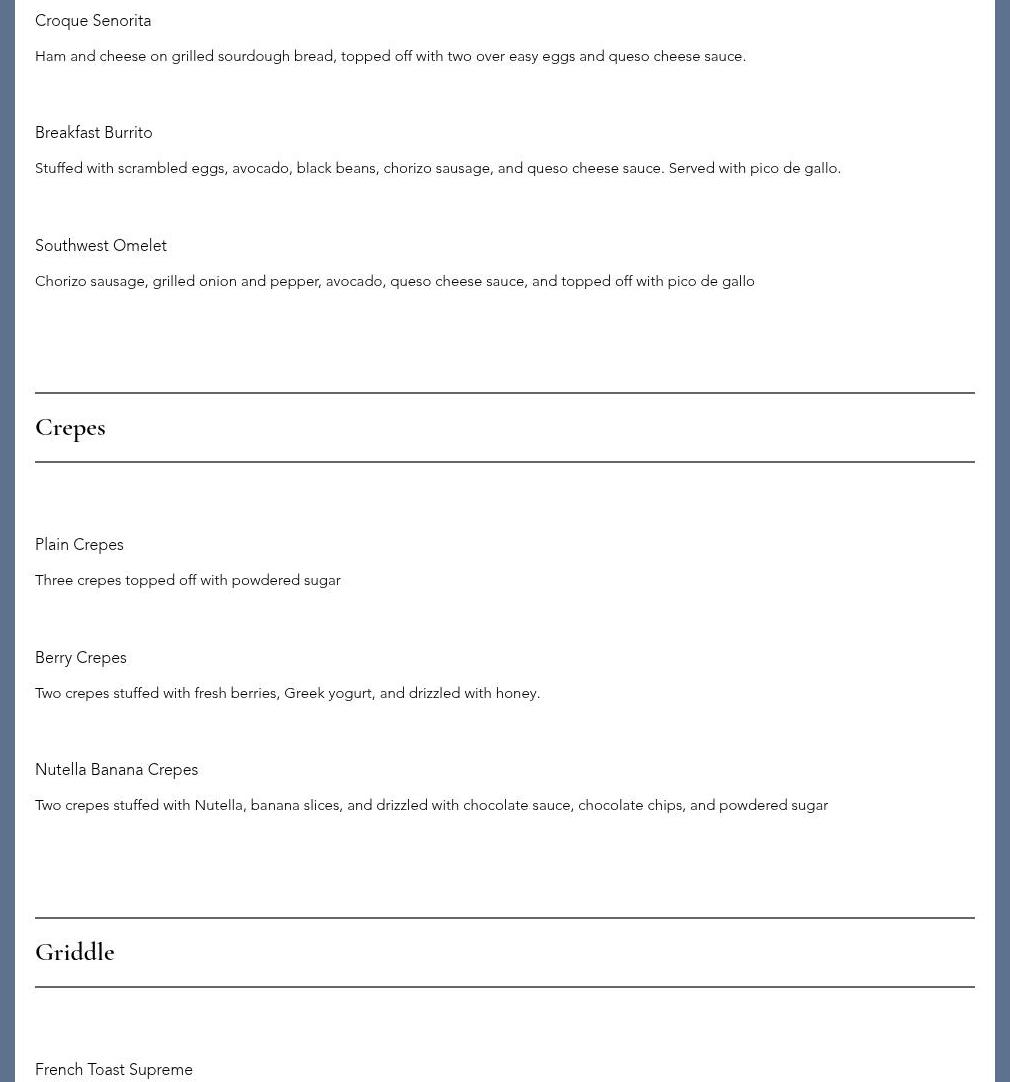 Croque Senorita

Ham and cheese on grilled sourdough bread, topped off with two over easy eggs and queso cheese sauce.

Breakfast Burrito

Stuffed with scrambled eggs, avocado, black beans, chorizo sausage, and queso cheese sauce. Served with pico de gallo.

Southwest Omelet

Chorizo sausage, grilled onion and pepper, avocado, queso cheese sauce, and topped off with pico de gallo

Crepes

Plain Crepes

Three crepes topped off with powdered sugar

Berry Crepes

Two crepes stuffed with fresh berries, Greek yogurt, and drizzled with honey.

Nutella Banana Crepes

Two crepes stuffed with Nutella, banana slices, and drizzled with chocolate sauce, chocolate chips, and powdered sugar

Griddle

French Toast Supreme